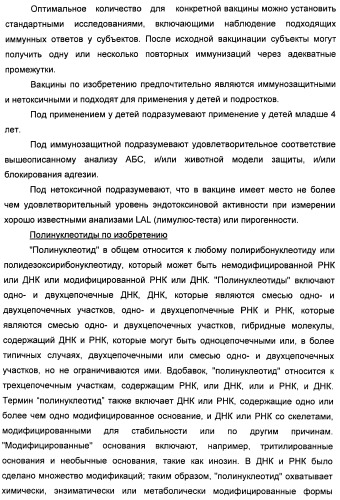 Оптимальное количество для конкретной вакцины можно установить стандартными исследованиями, включающими наблюдение подходящих иммунных ответов у субъектов. После исходной вакцинации субъекты могут получить одну или несколько повторных иммунизаций через адекватные промежутки.

Вакцины по изобретению предпочтительно являются иммунозащитными и нетоксичными и подходят для применения у детей и подростков.

Под применением у детей подразумевают применение у детей младше 4 лет.

Под иммунозащитной подразумевают удовлетворительное соответствие вышеописанному анализу АБС, и/или животной модели защиты, и/или блокирования адгезии.

Под нетоксичной подразумевают, что в вакцине имеет место не более чем удовлетворительный уровень эндотоксиновой активности при измерении хорошо известными анализами LAL (лимулюс-теста) или пирогенности.

Полинуклеотиды по изобретению

"Полинуклеотид" в общем относится к любому полирибонуклеотиду или полидезоксирибонуклеотиду, который может быть немодифицированной РНК или ДНК или модифицированной РНК или ДНК. "Полинуклеотиды" включают одно- и двухцепочечные ДНК, ДНК, которые являются смесью одно- и двухцепочечных участков, одно- и двухцепопчечные РНК и РНК, которые являются смесью одно- и двухцепочечных участков, гибридные молекулы, содержащий ДНК и РНК, которые могут быть одноцепочечными или, в более типичных случаях, двухцепочечными или смесью одно- и двухцепочечных участков, но не ограничиваются ими. Вдобавок, "полинуклеотид" относится к трехцепочечным участкам, содержащим РНК, или ДНК, или и РНК, и ДНК. Термин "полинуклеотид" также включает ДНК или РНК, содержащие одно или более чем одно модифицированное основание, и ДНК или РНК со скелетами, модифицированными для стабильности или по другим причинам. "Модифицированные" основания включают, например, тритилированные основания и необычные основания, такие как инозин. В ДНК и РНК было сделано множество модификаций; таким образом, "полинуклеотид" охватывает химически, энзиматически или метаболически модифицированные формы